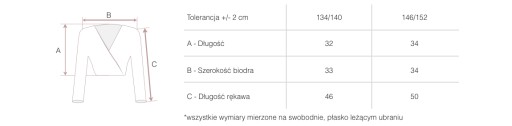 B

A

C

| Tolerancja +/- 2 cm | 134/140 | 146/152 |
|---|---|---|
| A - Długość | 32 | 34 |
| B - Szerokość biodra | 33 | 34 |
| C - Długość rękawa | 46 | 50 |

*wszystkie wymiary mierzone na swobodnie, płasko leżącym ubraniu